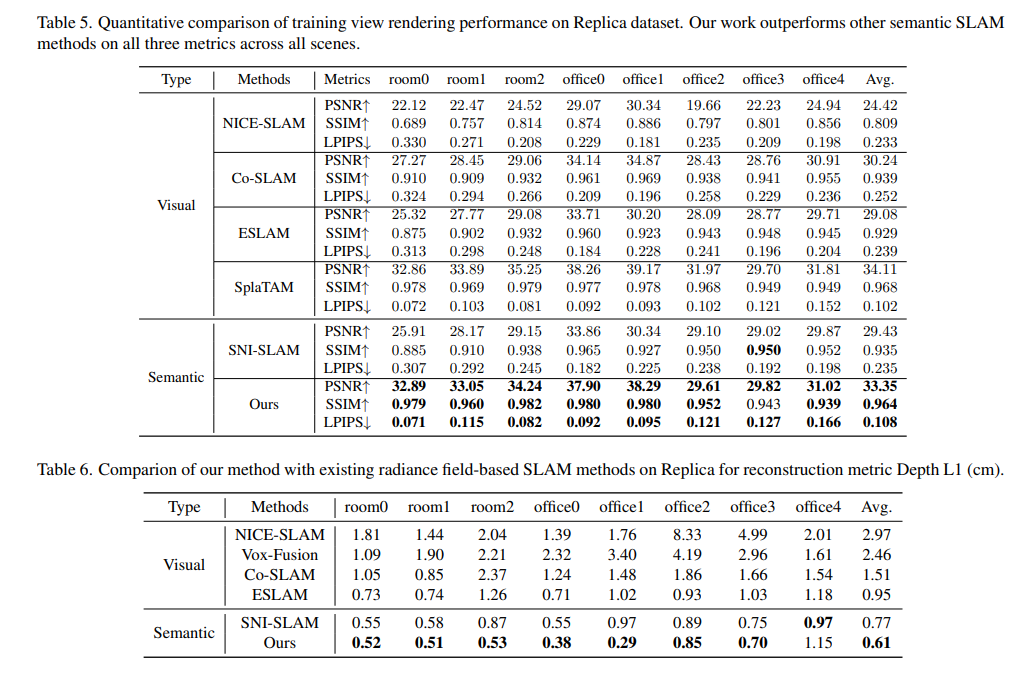 Table 5. Quantitative comparison of training view rendering performance on Replica dataset. Our work outperforms other semantic SLAM methods on all three metrics across all scenes.

| Type | Methods | Metrics | room0 | room1 | room2 | office0 | office1 | office2 | office3 | office4 | Avg. |
|---|---|---|---|---|---|---|---|---|---|---|---|
| Visual | NICE-SLAM | PSNR↑ | 22.12 | 22.47 | 24.52 | 29.07 | 30.34 | 19.66 | 22.23 | 24.94 | 24.42 |
| | | SSIM↑ | 0.689 | 0.757 | 0.814 | 0.874 | 0.886 | 0.797 | 0.801 | 0.856 | 0.809 |
| | | LPIPS↓ | 0.330 | 0.271 | 0.208 | 0.229 | 0.181 | 0.235 | 0.209 | 0.198 | 0.233 |
| | Co-SLAM | PSNR↑ | 27.27 | 28.45 | 29.06 | 34.14 | 34.87 | 28.43 | 28.76 | 30.91 | 30.24 |
| | | SSIM↑ | 0.910 | 0.909 | 0.932 | 0.961 | 0.969 | 0.938 | 0.941 | 0.955 | 0.939 |
| | | LPIPS↓ | 0.324 | 0.294 | 0.266 | 0.209 | 0.196 | 0.258 | 0.229 | 0.236 | 0.252 |
| | ESLAM | PSNR↑ | 25.32 | 27.77 | 29.08 | 33.71 | 30.20 | 28.09 | 28.77 | 29.71 | 29.08 |
| | | SSIM↑ | 0.875 | 0.902 | 0.932 | 0.960 | 0.923 | 0.943 | 0.948 | 0.945 | 0.929 |
| | | LPIPS↓ | 0.313 | 0.298 | 0.248 | 0.184 | 0.228 | 0.241 | 0.196 | 0.204 | 0.239 |
| | SplaTAM | PSNR↑ | 32.86 | 33.89 | 35.25 | 38.26 | 39.17 | 31.97 | 29.70 | 31.81 | 34.11 |
| | | SSIM↑ | 0.978 | 0.969 | 0.979 | 0.977 | 0.978 | 0.968 | 0.949 | 0.949 | 0.968 |
| | | LPIPS↓ | 0.072 | 0.103 | 0.081 | 0.092 | 0.093 | 0.102 | 0.121 | 0.152 | 0.102 |
| Semantic | SNI-SLAM | PSNR↑ | 25.91 | 28.17 | 29.15 | 33.86 | 30.34 | 29.10 | 29.02 | 29.87 | 29.43 |
| | | SSIM↑ | 0.885 | 0.910 | 0.938 | 0.965 | 0.927 | 0.950 | **0.950** | 0.952 | 0.935 |
| | | LPIPS↓ | 0.307 | 0.292 | 0.245 | 0.182 | 0.225 | 0.238 | 0.192 | 0.198 | 0.235 |
| | Ours | PSNR↑ | **32.89** | **33.05** | **34.24** | **37.90** | **38.29** | **29.61** | **29.82** | **31.02** | **33.35** |
| | | SSIM↑ | **0.979** | **0.960** | **0.982** | **0.980** | **0.980** | **0.952** | 0.943 | **0.939** | **0.964** |
| | | LPIPS↓ | **0.071** | **0.115** | **0.082** | **0.092** | **0.095** | **0.121** | **0.127** | **0.166** | **0.108** |

Table 6. Comparion of our method with existing radiance field-based SLAM methods on Replica for reconstruction metric Depth L1 (cm).

| Type | Methods | room0 | room1 | room2 | office0 | office1 | office2 | office3 | office4 | Avg. |
|---|---|---|---|---|---|---|---|---|---|---|
| Visual | NICE-SLAM | 1.81 | 1.44 | 2.04 | 1.39 | 1.76 | 8.33 | 4.99 | 2.01 | 2.97 |
| | Vox-Fusion | 1.09 | 1.90 | 2.21 | 2.32 | 3.40 | 4.19 | 2.96 | 1.61 | 2.46 |
| | Co-SLAM | 1.05 | 0.85 | 2.37 | 1.24 | 1.48 | 1.86 | 1.66 | 1.54 | 1.51 |
| | ESLAM | 0.73 | 0.74 | 1.26 | 0.71 | 1.02 | 0.93 | 1.03 | 1.18 | 0.95 |
| Semantic | SNI-SLAM | 0.55 | 0.58 | 0.87 | 0.55 | 0.97 | 0.89 | 0.75 | **0.97** | 0.77 |
| | Ours | **0.52** | **0.51** | **0.53** | **0.38** | **0.29** | **0.85** | **0.70** | 1.15 | **0.61** |